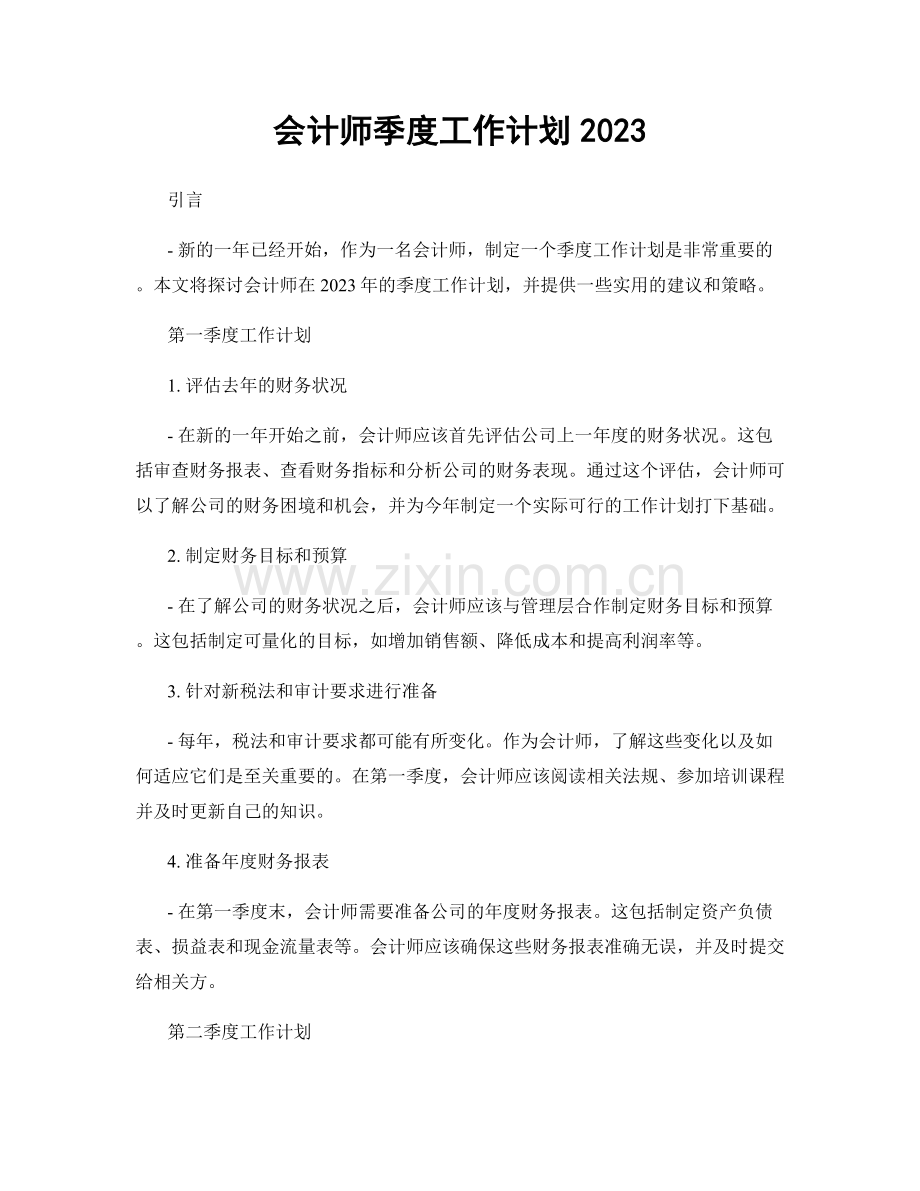 会计师季度工作计划 2023

引言

- 新的一年已经开始，作为一名会计师，制定一个季度工作计划是非常重要的。本文将探讨会计师在 2023 年的季度工作计划，并提供一些实用的建议和策略。

第一季度工作计划

1. 评估去年的财务状况

- 在新的一年开始之前，会计师应该首先评估公司上一年度的财务状况。这包括审查财务报表、查看财务指标和分析公司的财务表现。通过这个评估，会计师可以了解公司的财务困境和机会，并为今年制定一个实际可行的工作计划打下基础。

2. 制定财务目标和预算

- 在了解公司的财务状况之后，会计师应该与管理层合作制定财务目标和预算。这包括制定可量化的目标，如增加销售额、降低成本和提高利润率等。

3. 针对新税法和审计要求进行准备

- 每年，税法和审计要求都可能有所变化。作为会计师，了解这些变化以及如何适应它们是至关重要的。在第一季度，会计师应该阅读相关法规、参加培训课程并及时更新自己的知识。

4. 准备年度财务报表

- 在第一季度末，会计师需要准备公司的年度财务报表。这包括制定资产负债表、损益表和现金流量表等。会计师应该确保这些财务报表准确无误，并及时提交给相关方。

第二季度工作计划

www.zixin.com.cn